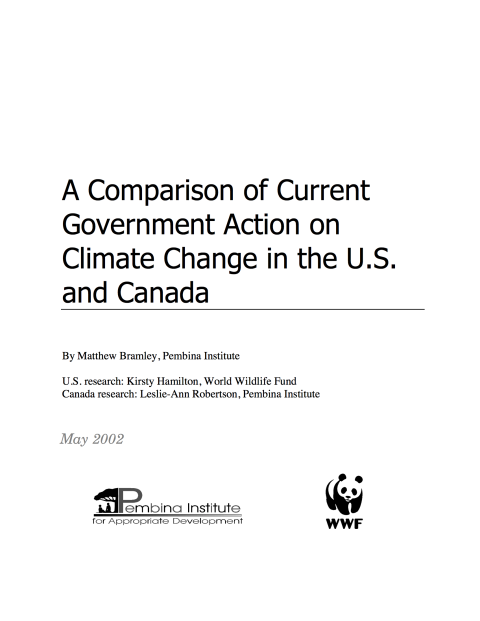 A Comparison of Current Government Action on Climate Change in the U.S. and Canada

By Matthew Bramley, Pembina Institute

U.S. research: Kirsty Hamilton, World Wildlife Fund
Canada research: Leslie-Ann Robertson, Pembina Institute

May 2002

Pembina Institute
for Appropriate Development

WWF